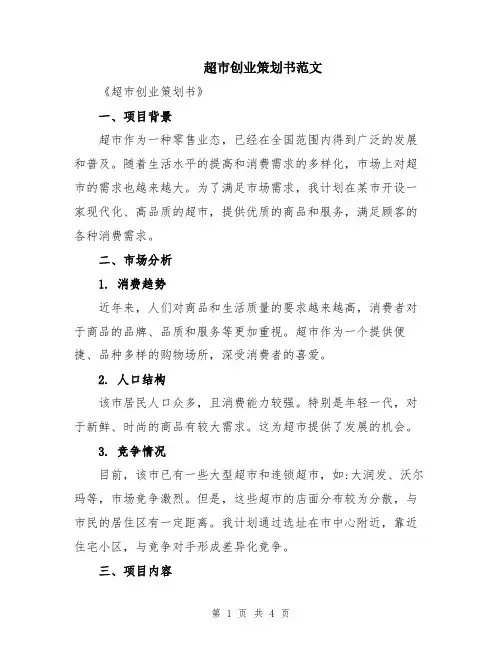 超市创业策划书范文

《超市创业策划书》

一、项目背景

超市作为一种零售业态，已经在全国范围内得到广泛的发展和普及。随着生活水平的提高和消费需求的多样化，市场上对超市的需求也越来越大。为了满足市场需求，我计划在某市开设一家现代化、高品质的超市，提供优质的商品和服务，满足顾客的各种消费需求。

二、市场分析

1. 消费趋势

近年来，人们对商品和生活质量的要求越来越高，消费者对于商品的品牌、品质和服务等更加重视。超市作为一个提供便捷、品种多样的购物场所，深受消费者的喜爱。

2. 人口结构

该市居民人口众多，且消费能力较强。特别是年轻一代，对于新鲜、时尚的商品有较大需求。这为超市提供了发展的机会。

3. 竞争情况

目前，该市已有一些大型超市和连锁超市，如:大润发、沃尔玛等，市场竞争激烈。但是，这些超市的店面分布较为分散，与市民的居住区有一定距离。我计划通过选址在市中心附近，靠近住宅小区，与竞争对手形成差异化竞争。

三、项目内容

第 1 页 共 4 页